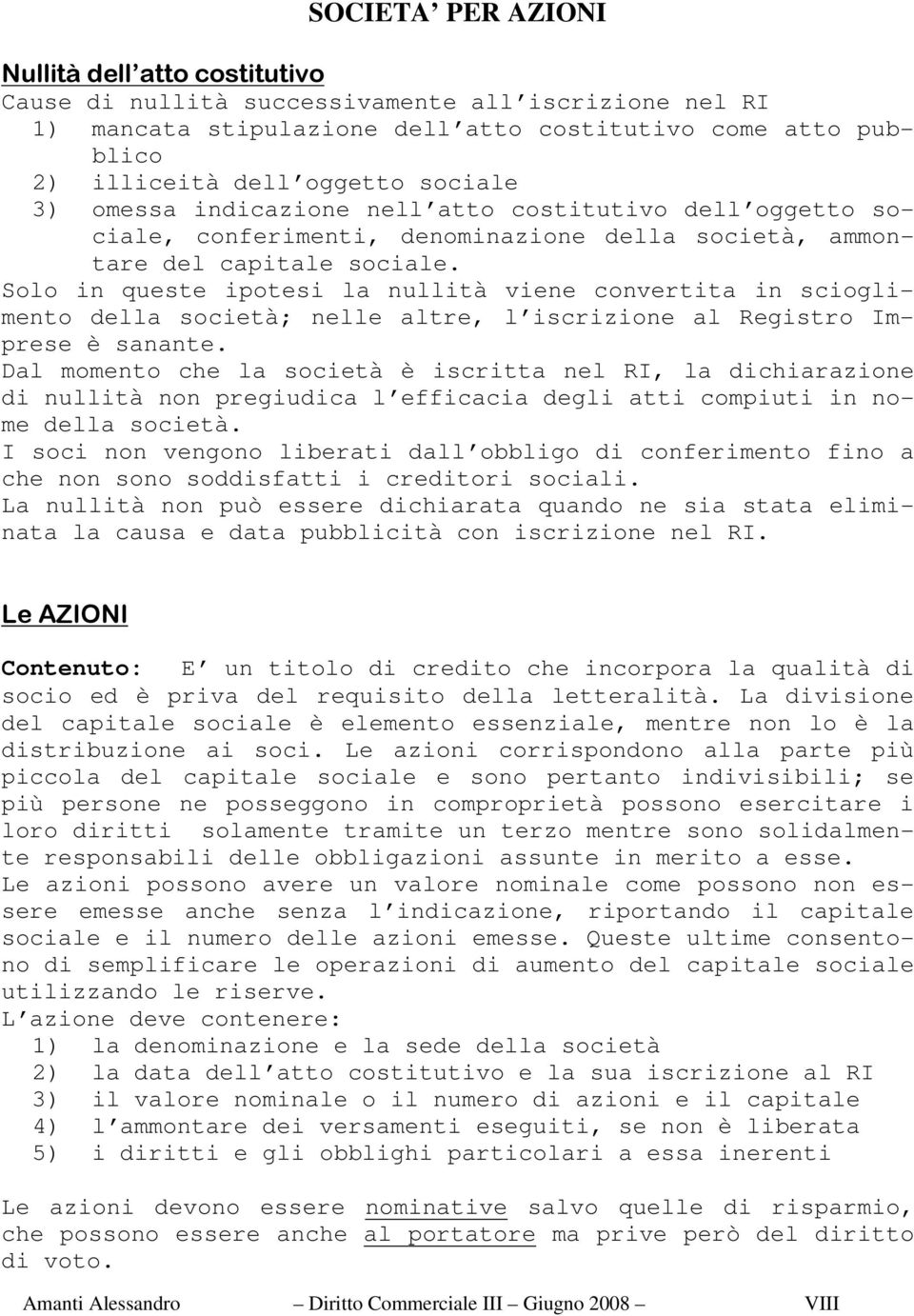 SOCIETA' PER AZIONI

Nullità dell'atto costitutivo
Cause di nullità successivamente all'iscrizione nel RI
1) mancata stipulazione dell'atto costitutivo come atto pubblico
2) illiceità dell'oggetto sociale
3) omessa indicazione nell'atto costitutivo dell'oggetto sociale, conferimenti, denominazione della società, ammontare del capitale sociale.
Solo in queste ipotesi la nullità viene convertita in scioglimento della società; nelle altre, l'iscrizione al Registro Imprese è sanante.
Dal momento che la società è iscritta nel RI, la dichiarazione di nullità non pregiudica l'efficacia degli atti compiuti in nome della società.
I soci non vengono liberati dall'obbligo di conferimento fino a che non sono soddisfatti i creditori sociali.
La nullità non può essere dichiarata quando ne sia stata eliminata la causa e data pubblicità con iscrizione nel RI.

Le AZIONI

Contenuto: E' un titolo di credito che incorpora la qualità di socio ed è priva del requisito della letteralità. La divisione del capitale sociale è elemento essenziale, mentre non lo è la distribuzione ai soci. Le azioni corrispondono alla parte più piccola del capitale sociale e sono pertanto indivisibili; se più persone ne posseggono in comproprietà possono esercitare i loro diritti solamente tramite un terzo mentre sono solidalmente responsabili delle obbligazioni assunte in merito a esse.
Le azioni possono avere un valore nominale come possono non essere emesse anche senza l'indicazione, riportando il capitale sociale e il numero delle azioni emesse. Queste ultime consentono di semplificare le operazioni di aumento del capitale sociale utilizzando le riserve.
L'azione deve contenere:
1) la denominazione e la sede della società
2) la data dell'atto costitutivo e la sua iscrizione al RI
3) il valore nominale o il numero di azioni e il capitale
4) l'ammontare dei versamenti eseguiti, se non è liberata
5) i diritti e gli obblighi particolari a essa inerenti

Le azioni devono essere nominative salvo quelle di risparmio, che possono essere anche al portatore ma prive però del diritto di voto.

Amanti Alessandro – Diritto Commerciale III – Giugno 2008 – VIII